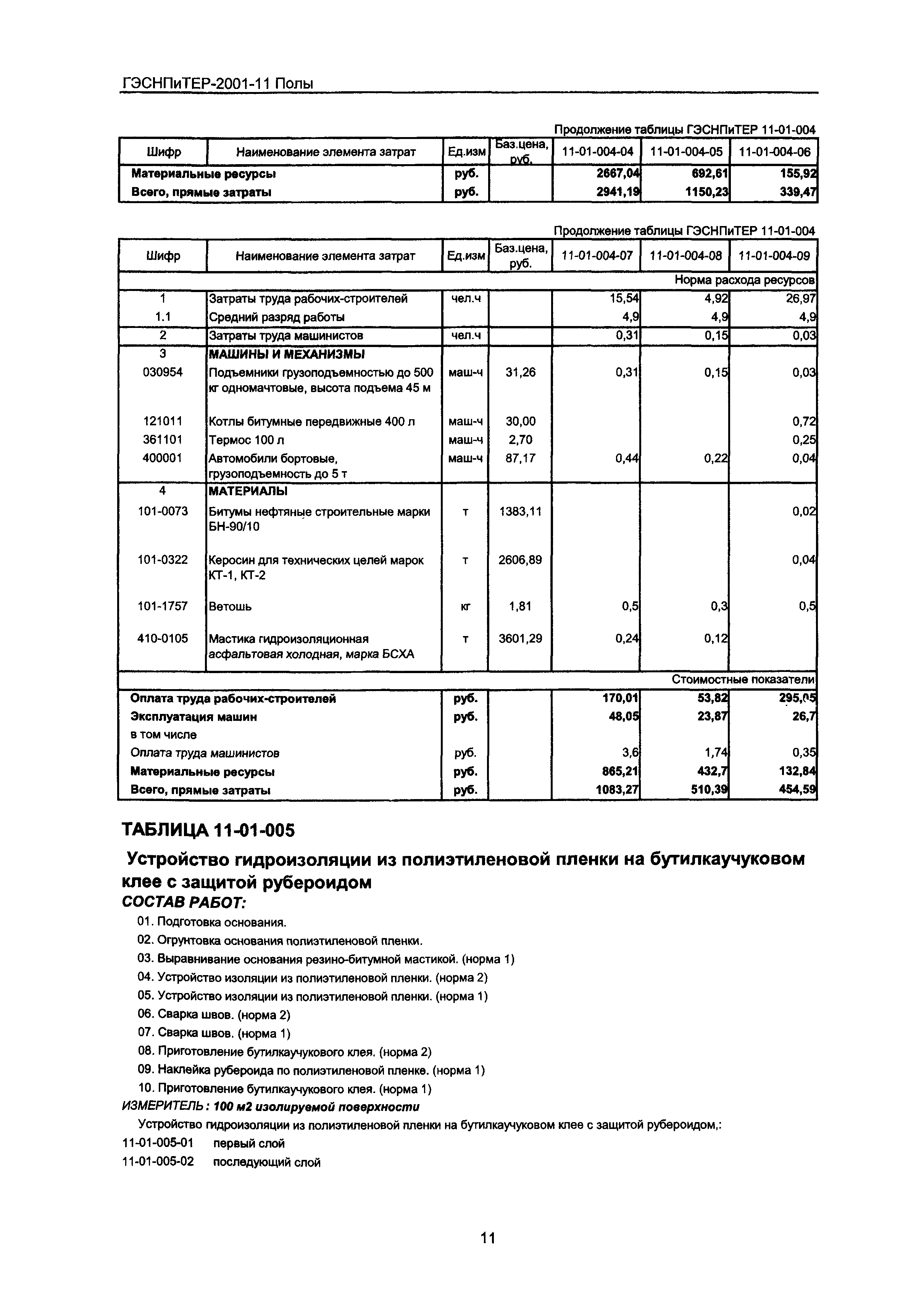 ГЭСНПиТЕР-2001-11 Полы

Продолжение таблицы ГЭСНПиТЕР 11-01-004

| Шифр | Наименование элемента затрат | Ед.изм | Баз.цена, руб. | 11-01-004-04 | 11-01-004-05 | 11-01-004-06 |
|---|---|---|---|---|---|---|
| Материальные ресурсы | | руб. | | 2667,04 | 692,61 | 155,92 |
| Всего, прямые затраты | | руб. | | 2941,19 | 1150,23 | 339,47 |

Продолжение таблицы ГЭСНПиТЕР 11-01-004

| Шифр | Наименование элемента затрат | Ед.изм | Баз.цена, руб. | 11-01-004-07 | 11-01-004-08 | 11-01-004-09 |
|---|---|---|---|---|---|---|
| | | | | | | Норма расхода ресурсов |
| 1 | Затраты труда рабочих-строителей | чел.ч | | 15,54 | 4,92 | 26,97 |
| 1.1 | Средний разряд работы | | | 4,9 | 4,9 | 4,9 |
| 2 | Затраты труда машинистов | чел.ч | | 0,31 | 0,15 | 0,03 |
| 3 | МАШИНЫ И МЕХАНИЗМЫ | | | | | |
| 030954 | Подъемники грузоподъемностью до 500 кг одномачтовые, высота подъема 45 м | маш-ч | 31,26 | 0,31 | 0,15 | 0,03 |
| 121011 | Котлы битумные передвижные 400 л | маш-ч | 30,00 | | | 0,72 |
| 361101 | Термос 100 л | маш-ч | 2,70 | | | 0,25 |
| 400001 | Автомобили бортовые, грузоподъемность до 5 т | маш-ч | 87,17 | 0,44 | 0,22 | 0,04 |
| 4 | МАТЕРИАЛЫ | | | | | |
| 101-0073 | Битумы нефтяные строительные марки БН-90/10 | т | 1383,11 | | | 0,02 |
| 101-0322 | Керосин для технических целей марок КТ-1, КТ-2 | т | 2606,89 | | | 0,04 |
| 101-1757 | Ветошь | кг | 1,81 | 0,5 | 0,3 | 0,5 |
| 410-0105 | Мастика гидроизоляционная асфальтовая холодная, марка БСХА | т | 3601,29 | 0,24 | 0,12 | |
| | | | | | | Стоимостные показатели |
| Оплата труда рабочих-строителей | | руб. | | 170,01 | 53,82 | 295,05 |
| Эксплуатация машин | | руб. | | 48,05 | 23,87 | 26,7 |
| в том числе | | | | | | |
| Оплата труда машинистов | | руб. | | 3,6 | 1,74 | 0,35 |
| Материальные ресурсы | | руб. | | 865,21 | 432,7 | 132,84 |
| Всего, прямые затраты | | руб. | | 1083,27 | 510,39 | 454,59 |

ТАБЛИЦА 11-01-005

Устройство гидроизоляции из полиэтиленовой пленки на бутилкаучуковом клее с защитой рубероидом

СОСТАВ РАБОТ:
01. Подготовка основания.
02. Огрунтовка основания полиэтиленовой пленки.
03. Выравнивание основания резино-битумной мастикой. (норма 1)
04. Устройство изоляции из полиэтиленовой пленки. (норма 2)
05. Устройство изоляции из полиэтиленовой пленки. (норма 1)
06. Сварка швов. (норма 2)
07. Сварка швов. (норма 1)
08. Приготовление бутилкаучукового клея. (норма 2)
09. Наклейка рубероида по полиэтиленовой пленке. (норма 1)
10. Приготовление бутилкаучукового клея. (норма 1)

ИЗМЕРИТЕЛЬ: 100 м2 изолируемой поверхности

Устройство гидроизоляции из полиэтиленовой пленки на бутилкаучуковом клее с защитой рубероидом,:
11-01-005-01 первый слой
11-01-005-02 последующий слой

11